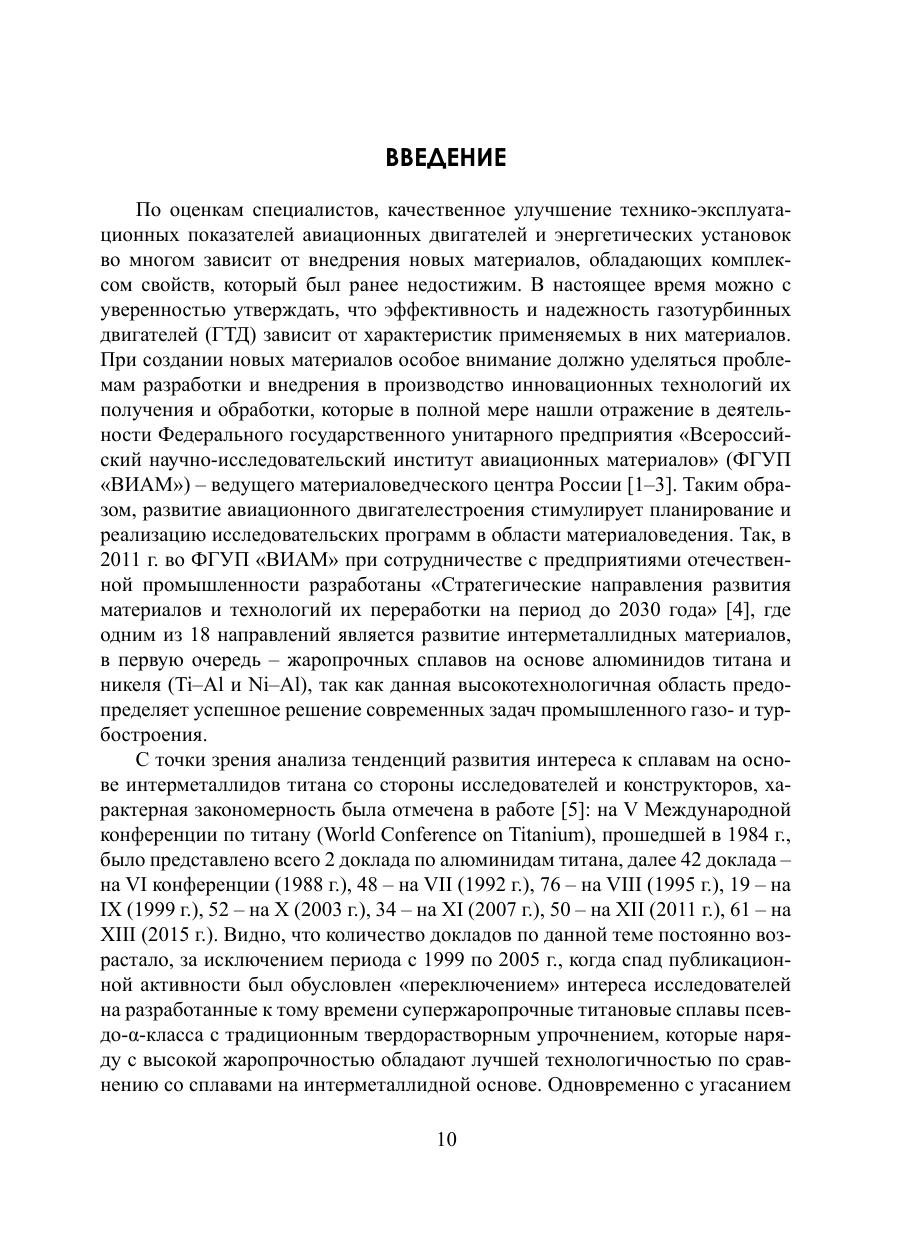 ВВЕДЕНИЕ

По оценкам специалистов, качественное улучшение технико-эксплуатационных показателей авиационных двигателей и энергетических установок во многом зависит от внедрения новых материалов, обладающих комплексом свойств, который был ранее недостижим. В настоящее время можно с уверенностью утверждать, что эффективность и надежность газотурбинных двигателей (ГТД) зависит от характеристик применяемых в них материалов. При создании новых материалов особое внимание должно уделяться проблемам разработки и внедрения в производство инновационных технологий их получения и обработки, которые в полной мере нашли отражение в деятельности Федерального государственного унитарного предприятия «Всероссийский научно-исследовательский институт авиационных материалов» (ФГУП «ВИАМ») – ведущего материаловедческого центра России [1–3]. Таким образом, развитие авиационного двигателестроения стимулирует планирование и реализацию исследовательских программ в области материаловедения. Так, в 2011 г. во ФГУП «ВИАМ» при сотрудничестве с предприятиями отечественной промышленности разработаны «Стратегические направления развития материалов и технологий их переработки на период до 2030 года» [4], где одним из 18 направлений является развитие интерметаллидных материалов, в первую очередь – жаропрочных сплавов на основе алюминидов титана и никеля (Ti–Al и Ni–Al), так как данная высокотехнологичная область предопределяет успешное решение современных задач промышленного газо- и турбостроения.

С точки зрения анализа тенденций развития интереса к сплавам на основе интерметаллидов титана со стороны исследователей и конструкторов, характерная закономерность была отмечена в работе [5]: на V Международной конференции по титану (World Conference on Titanium), прошедшей в 1984 г., было представлено всего 2 доклада по алюминидам титана, далее 42 доклада – на VI конференции (1988 г.), 48 – на VII (1992 г.), 76 – на VIII (1995 г.), 19 – на IX (1999 г.), 52 – на X (2003 г.), 34 – на XI (2007 г.), 50 – на XII (2011 г.), 61 – на XIII (2015 г.). Видно, что количество докладов по данной теме постоянно возрастало, за исключением периода с 1999 по 2005 г., когда спад публикационной активности был обусловлен «переключением» интереса исследователей на разработанные к тому времени супержаропрочные титановые сплавы псевдо-α-класса с традиционным твердорастворным упрочнением, которые наряду с высокой жаропрочностью обладают лучшей технологичностью по сравнению со сплавами на интерметаллидной основе. Одновременно с угасанием

10